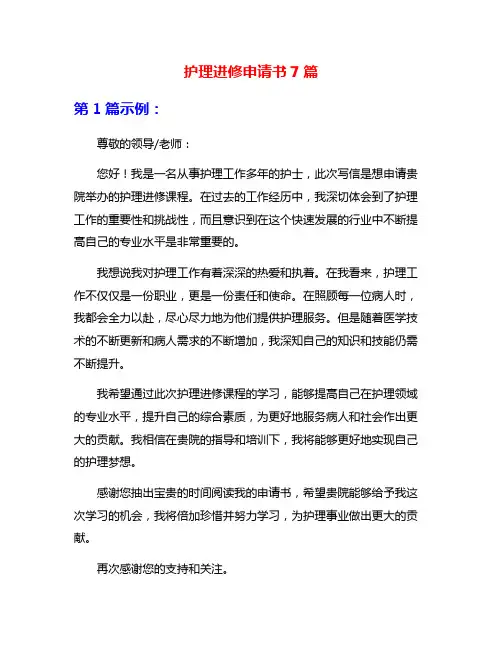 护理进修申请书 7 篇

第 1 篇示例：

尊敬的领导/老师：

您好！我是一名从事护理工作多年的护士，此次写信是想申请贵院举办的护理进修课程。在过去的工作经历中，我深切体会到了护理工作的重要性和挑战性，而且意识到在这个快速发展的行业中不断提高自己的专业水平是非常重要的。

我想说我对护理工作有着深深的热爱和执着。在我看来，护理工作不仅仅是一份职业，更是一份责任和使命。在照顾每一位病人时，我都会全力以赴，尽心尽力地为他们提供护理服务。但是随着医学技术的不断更新和病人需求的不断增加，我深知自己的知识和技能仍需不断提升。

我希望通过此次护理进修课程的学习，能够提高自己在护理领域的专业水平，提升自己的综合素质，为更好地服务病人和社会作出更大的贡献。我相信在贵院的指导和培训下，我将能够更好地实现自己的护理梦想。

感谢您抽出宝贵的时间阅读我的申请书，希望贵院能够给予我这次学习的机会，我将倍加珍惜并努力学习，为护理事业做出更大的贡献。

再次感谢您的支持和关注。